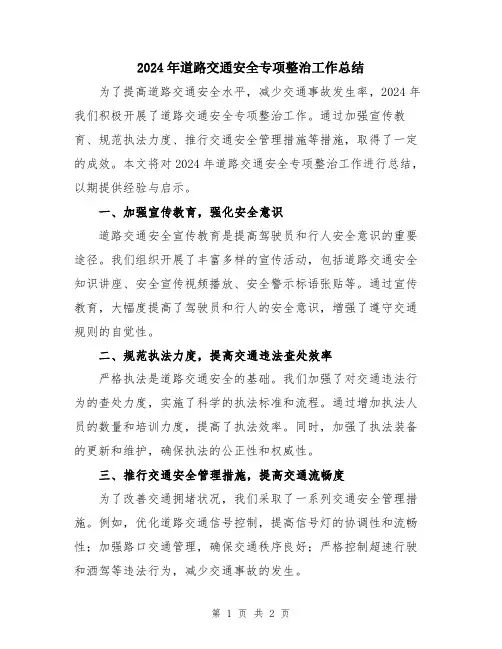 2024年道路交通安全专项整治工作总结

为了提高道路交通安全水平，减少交通事故发生率，2024年我们积极开展了道路交通安全专项整治工作。通过加强宣传教育、规范执法力度、推行交通安全管理措施等措施，取得了一定的成效。本文将对2024年道路交通安全专项整治工作进行总结，以期提供经验与启示。

一、加强宣传教育，强化安全意识

道路交通安全宣传教育是提高驾驶员和行人安全意识的重要途径。我们组织开展了丰富多样的宣传活动，包括道路交通安全知识讲座、安全宣传视频播放、安全警示标语张贴等。通过宣传教育，大幅度提高了驾驶员和行人的安全意识，增强了遵守交通规则的自觉性。

二、规范执法力度，提高交通违法查处效率

严格执法是道路交通安全的基础。我们加强了对交通违法行为的查处力度，实施了科学的执法标准和流程。通过增加执法人员的数量和培训力度，提高了执法效率。同时，加强了执法装备的更新和维护，确保执法的公正性和权威性。

三、推行交通安全管理措施，提高交通流畅度

为了改善交通拥堵状况，我们采取了一系列交通安全管理措施。例如，优化道路交通信号控制，提高信号灯的协调性和流畅性；加强路口交通管理，确保交通秩序良好；严格控制超速行驶和酒驾等违法行为，减少交通事故的发生。

第 1 页 共 2 页